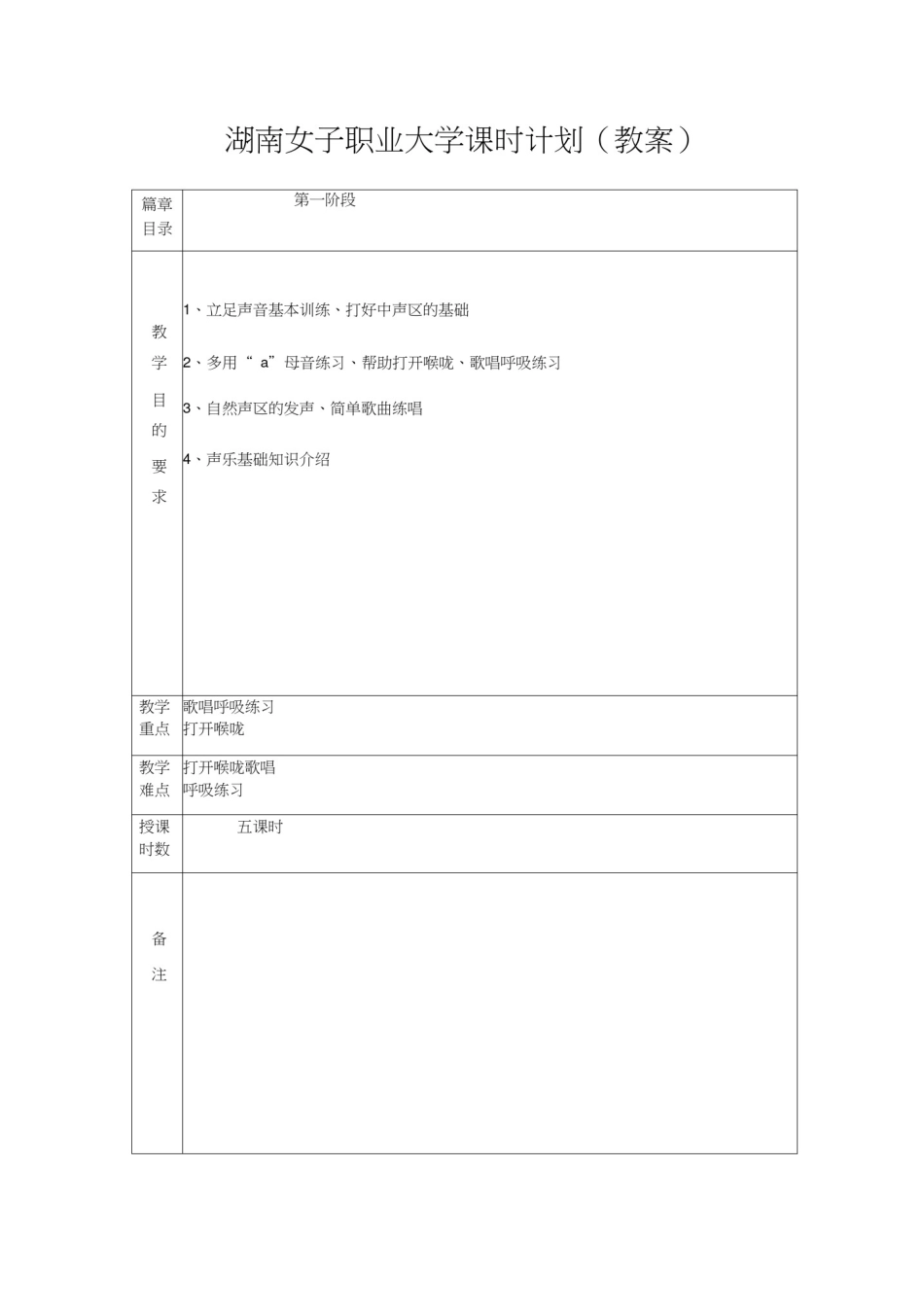 湖南女子职业大学课时计划（教案）

| 篇章目录 | 第一阶段 |
|---|---|
| 教学目的要求 | 1、立足声音基本训练、打好中声区的基础<br>2、多用“ a”母音练习、帮助打开喉咙、歌唱呼吸练习<br>3、自然声区的发声、简单歌曲练唱<br>4、声乐基础知识介绍 |
| 教学重点 | 歌唱呼吸练习<br>打开喉咙 |
| 教学难点 | 打开喉咙歌唱<br>呼吸练习 |
| 授课时数 | 五课时 |
| 备注 | |